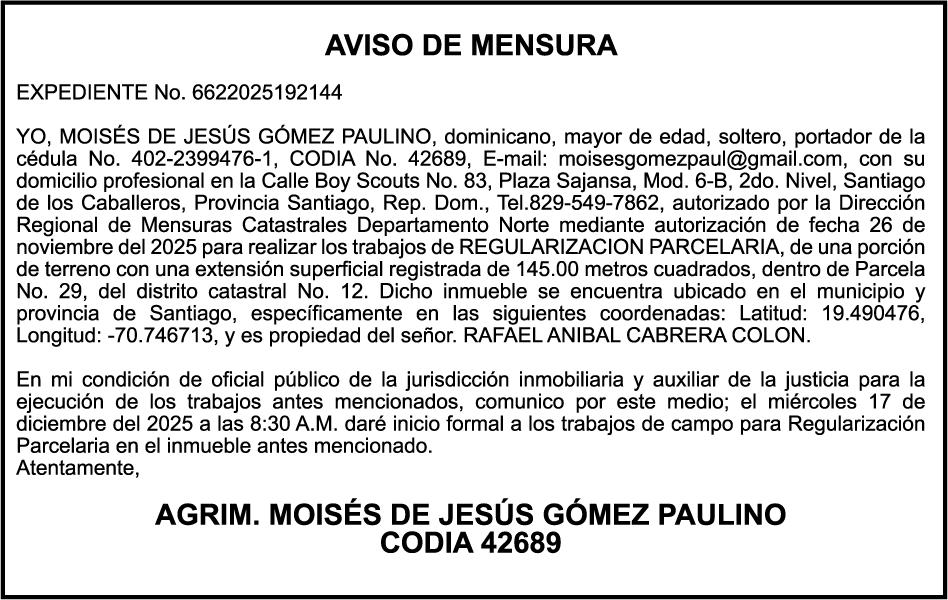 AVISO DE MENSURA

EXPEDIENTE No. 6622025192144

YO, MOISÉS DE JESÚS GÓMEZ PAULINO, dominicano, mayor de edad, soltero, portador de la cédula No. 402-2399476-1, CODIA No. 42689, E-mail: moisesgomezpaul@gmail.com, con su domicilio profesional en la Calle Boy Scouts No. 83, Plaza Sajansa, Mod. 6-B, 2do. Nivel, Santiago de los Caballeros, Provincia Santiago, Rep. Dom., Tel.829-549-7862, autorizado por la Dirección Regional de Mensuras Catastrales Departamento Norte mediante autorización de fecha 26 de noviembre del 2025 para realizar los trabajos de REGULARIZACION PARCELARIA, de una porción de terreno con una extensión superficial registrada de 145.00 metros cuadrados, dentro de Parcela No. 29, del distrito catastral No. 12. Dicho inmueble se encuentra ubicado en el municipio y provincia de Santiago, específicamente en las siguientes coordenadas: Latitud: 19.490476, Longitud: -70.746713, y es propiedad del señor. RAFAEL ANIBAL CABRERA COLON.

En mi condición de oficial público de la jurisdicción inmobiliaria y auxiliar de la justicia para la ejecución de los trabajos antes mencionados, comunico por este medio; el miércoles 17 de diciembre del 2025 a las 8:30 A.M. daré inicio formal a los trabajos de campo para Regularización Parcelaria en el inmueble antes mencionado.
Atentamente,

AGRIM. MOISÉS DE JESÚS GÓMEZ PAULINO
CODIA 42689